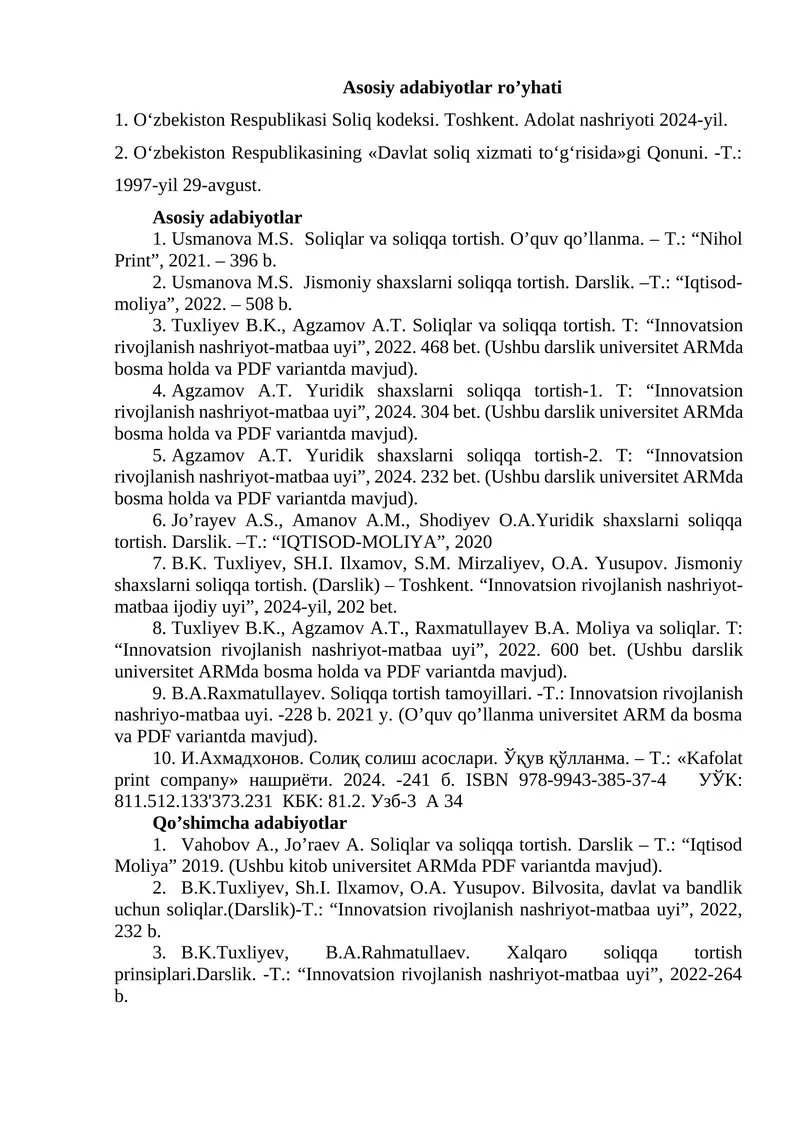 Asosiy adabiyotlar ro'yhati

1. O'zbekiston Respublikasi Soliq kodeksi. Toshkent. Adolat nashriyoti 2024-yil.

2. O'zbekiston Respublikasining «Davlat soliq xizmati to'g'risida»gi Qonuni. -T.: 1997-yil 29-avgust.

Asosiy adabiyotlar

1. Usmanova M.S. Soliqlar va soliqqa tortish. O'quv qo'llanma. – T.: "Nihol Print", 2021. – 396 b.

2. Usmanova M.S. Jismoniy shaxslarni soliqqa tortish. Darslik. –T.: "Iqtisod-moliya", 2022. – 508 b.

3. Tuxliyev B.K., Agzamov A.T. Soliqlar va soliqqa tortish. T: "Innovatsion rivojlanish nashriyot-matbaa uyi", 2022. 468 bet. (Ushbu darslik universitet ARMda bosma holda va PDF variantda mavjud).

4. Agzamov A.T. Yuridik shaxslarni soliqqa tortish-1. T: "Innovatsion rivojlanish nashriyot-matbaa uyi", 2024. 304 bet. (Ushbu darslik universitet ARMda bosma holda va PDF variantda mavjud).

5. Agzamov A.T. Yuridik shaxslarni soliqqa tortish-2. T: "Innovatsion rivojlanish nashriyot-matbaa uyi", 2024. 232 bet. (Ushbu darslik universitet ARMda bosma holda va PDF variantda mavjud).

6. Jo'rayev A.S., Amanov A.M., Shodiyev O.A.Yuridik shaxslarni soliqqa tortish. Darslik. –T.: "IQTISOD-MOLIYA", 2020

7. B.K. Tuxliyev, SH.I. Ilxamov, S.M. Mirzaliyev, O.A. Yusupov. Jismoniy shaxslarni soliqqa tortish. (Darslik) – Toshkent. "Innovatsion rivojlanish nashriyot-matbaa ijodiy uyi", 2024-yil, 202 bet.

8. Tuxliyev B.K., Agzamov A.T., Raxmatullayev B.A. Moliya va soliqlar. T: "Innovatsion rivojlanish nashriyot-matbaa uyi", 2022. 600 bet. (Ushbu darslik universitet ARMda bosma holda va PDF variantda mavjud).

9. B.A.Raxmatullayev. Soliqqa tortish tamoyillari. -T.: Innovatsion rivojlanish nashriyo-matbaa uyi. -228 b. 2021 y. (O'quv qo'llanma universitet ARM da bosma va PDF variantda mavjud).

10. И.Ахмадхонов. Солиқ солиш асослари. Ўқув қўлланма. – Т.: «Kafolat print company» нашриёти. 2024. -241 б. ISBN 978-9943-385-37-4 УЎК: 811.512.133'373.231 КБК: 81.2. Узб-3 А 34

Qo'shimcha adabiyotlar

1. Vahobov A., Jo'raev A. Soliqlar va soliqqa tortish. Darslik – T.: "Iqtisod Moliya" 2019. (Ushbu kitob universitet ARMda PDF variantda mavjud).

2. B.K.Tuxliyev, Sh.I. Ilxamov, O.A. Yusupov. Bilvosita, davlat va bandlik uchun soliqlar.(Darslik)-T.: "Innovatsion rivojlanish nashriyot-matbaa uyi", 2022, 232 b.

3. B.K.Tuxliyev, B.A.Rahmatullaev. Xalqaro soliqqa tortish prinsiplari.Darslik. -T.: "Innovatsion rivojlanish nashriyot-matbaa uyi", 2022-264 b.